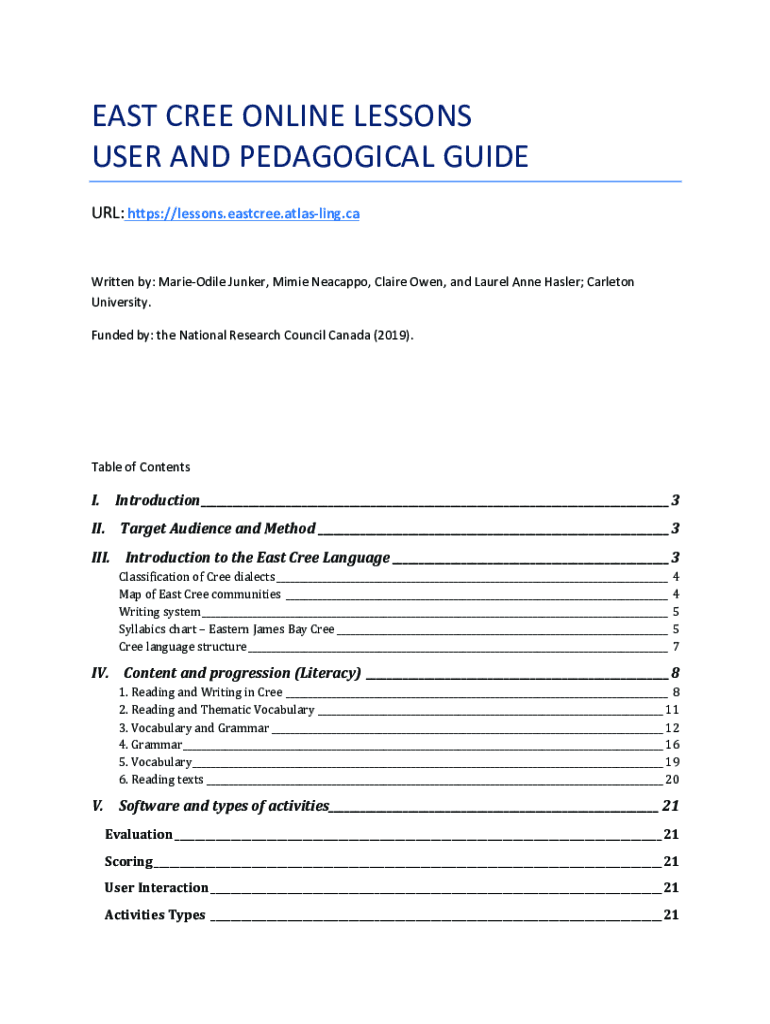 EAST CREE ONLINE LESSONS
USER AND PEDAGOGICAL GUIDE

URL: https://lessons.eastcree.atlas-ling.ca

Written by: Marie-Odile Junker, Mimie Neacappo, Claire Owen, and Laurel Anne Hasler; Carleton University.

Funded by: the National Research Council Canada (2019).

Table of Contents

I. Introduction 3
II. Target Audience and Method 3
III. Introduction to the East Cree Language 3
Classification of Cree dialects 4
Map of East Cree communities 4
Writing system 5
Syllabics chart – Eastern James Bay Cree 5
Cree language structure 7
IV. Content and progression (Literacy) 8
1. Reading and Writing in Cree 8
2. Reading and Thematic Vocabulary 11
3. Vocabulary and Grammar 12
4. Grammar 16
5. Vocabulary 19
6. Reading texts 20
V. Software and types of activities 21
Evaluation 21
Scoring 21
User Interaction 21
Activities Types 21